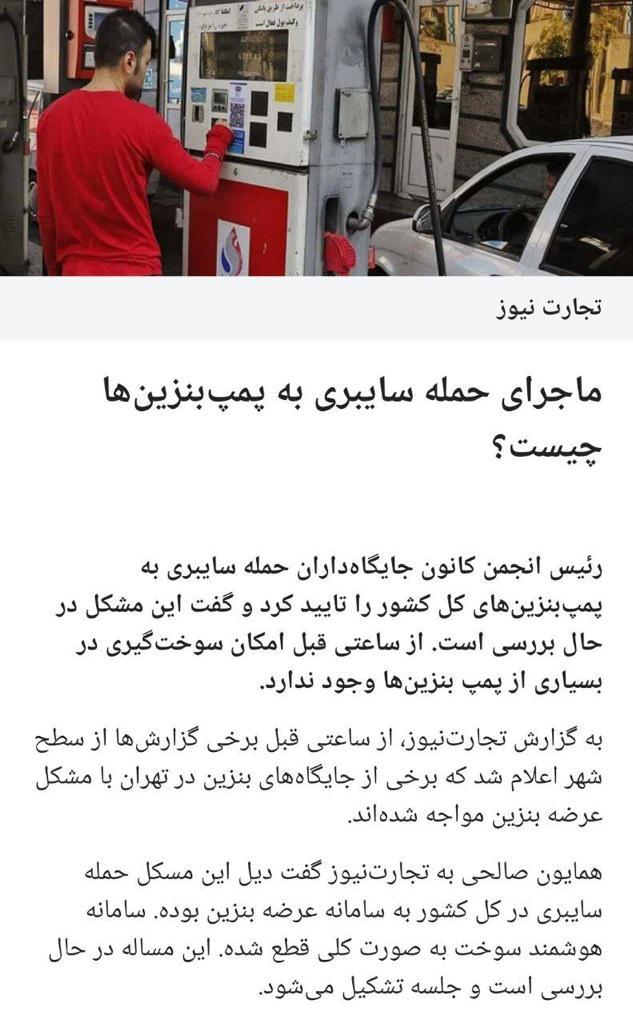 تجارت نیوز

ماجرای حمله سایبری به پمپ‌بنزین‌ها چیست؟

رئیس انجمن کانون جایگاه‌داران حمله سایبری به پمپ‌بنزین‌های کل کشور را تایید کرد و گفت این مشکل در حال بررسی است. از ساعتی قبل امکان سوخت‌گیری در بسیاری از پمپ بنزین‌ها وجود ندارد.

به گزارش تجارت‌نیوز، از ساعتی قبل برخی گزارش‌ها از سطح شهر اعلام شد که برخی از جایگاه‌های بنزین در تهران با مشکل عرضه بنزین مواجه شده‌اند.

همایون صالحی به تجارت‌نیوز گفت دیل این مسکل حمله سایبری در کل کشور به سامانه عرضه بنزین بوده. سامانه هوشمند سوخت به صورت کلی قطع شده. این مساله در حال بررسی است و جلسه تشکیل می‌شود.